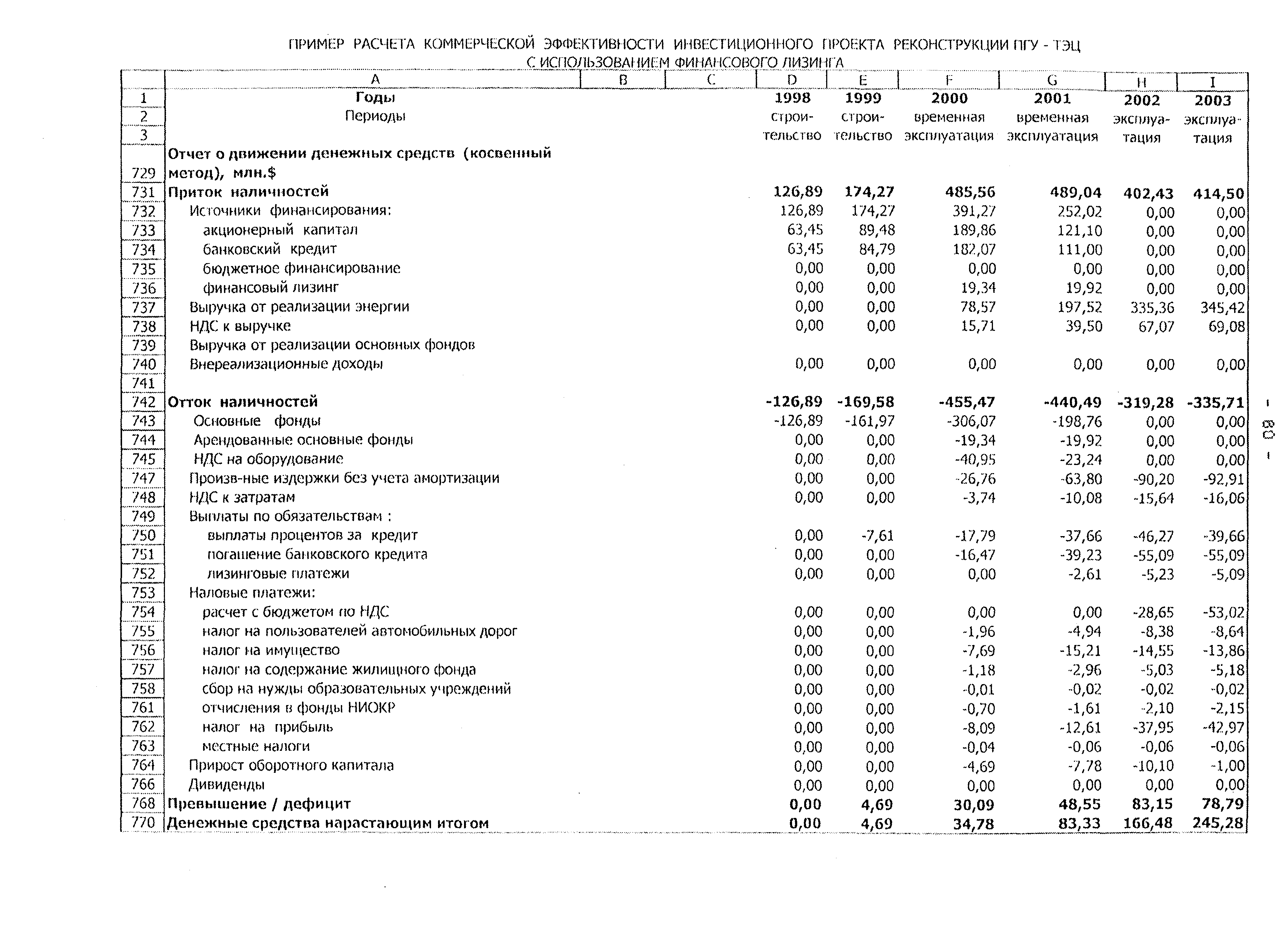 ПРИМЕР РАСЧЕТА КОММЕРЧЕСКОЙ ЭФФЕКТИВНОСТИ ИНВЕСТИЦИОННОГО ПРОЕКТА РЕКОНСТРУКЦИИ ПГУ - ТЭЦ С ИСПОЛЬЗОВАНИЕМ ФИНАНСОВОГО ЛИЗИНГА

| | A | B | C | D | E | F | G | H | I |
|---|---|---|---|---|---|---|---|---|---|
| 1 | Годы | | | 1998 | 1999 | 2000 | 2001 | 2002 | 2003 |
| 2 | Периоды | | | строи- | строи- | временная | временная | эксплуа- | эксплуа- |
| 3 | | | | тельство | тельство | эксплуатация | эксплуатация | тация | тация |
| 729 | Отчет о движении денежных средств (косвенный метод), млн.$ | | | | | | | | |
| 731 | Приток наличностей | | | 126,89 | 174,27 | 485,56 | 489,04 | 402,43 | 414,50 |
| 732 | Источники финансирования: | | | 126,89 | 174,27 | 391,27 | 252,02 | 0,00 | 0,00 |
| 733 | акционерный капитал | | | 63,45 | 89,48 | 189,86 | 121,10 | 0,00 | 0,00 |
| 734 | банковский кредит | | | 63,45 | 84,79 | 182,07 | 111,00 | 0,00 | 0,00 |
| 735 | бюджетное финансирование | | | 0,00 | 0,00 | 0,00 | 0,00 | 0,00 | 0,00 |
| 736 | финансовый лизинг | | | 0,00 | 0,00 | 19,34 | 19,92 | 0,00 | 0,00 |
| 737 | Выручка от реализации энергии | | | 0,00 | 0,00 | 78,57 | 197,52 | 335,36 | 345,42 |
| 738 | НДС к выручке | | | 0,00 | 0,00 | 15,71 | 39,50 | 67,07 | 69,08 |
| 739 | Выручка от реализации основных фондов | | | | | | | | |
| 740 | Внереализационные доходы | | | 0,00 | 0,00 | 0,00 | 0,00 | 0,00 | 0,00 |
| 741 | | | | | | | | | |
| 742 | Отток наличностей | | | -126,89 | -169,58 | -455,47 | -440,49 | -319,28 | -335,71 |
| 743 | Основные фонды | | | -126,89 | -161,97 | -306,07 | -198,76 | 0,00 | 0,00 |
| 744 | Арендованные основные фонды | | | 0,00 | 0,00 | -19,34 | -19,92 | 0,00 | 0,00 |
| 745 | НДС на оборудование | | | 0,00 | 0,00 | -40,95 | -23,24 | 0,00 | 0,00 |
| 747 | Произв-ные издержки без учета амортизации | | | 0,00 | 0,00 | -26,76 | -63,80 | -90,20 | -92,91 |
| 748 | НДС к затратам | | | 0,00 | 0,00 | -3,74 | -10,08 | -15,64 | -16,06 |
| 749 | Выплаты по обязательствам : | | | | | | | | |
| 750 | выплаты процентов за кредит | | | 0,00 | -7,61 | -17,79 | -37,66 | -46,27 | -39,66 |
| 751 | погашение банковского кредита | | | 0,00 | 0,00 | -16,47 | -39,23 | -55,09 | -55,09 |
| 752 | лизинговые платежи | | | 0,00 | 0,00 | 0,00 | -2,61 | -5,23 | -5,09 |
| 753 | Наловые платежи: | | | | | | | | |
| 754 | расчет с бюджетом по НДС | | | 0,00 | 0,00 | 0,00 | 0,00 | -28,65 | -53,02 |
| 755 | налог на пользователей автомобильных дорог | | | 0,00 | 0,00 | -1,96 | -4,94 | -8,38 | -8,64 |
| 756 | налог на имущество | | | 0,00 | 0,00 | -7,69 | -15,21 | -14,55 | -13,86 |
| 757 | налог на содержание жилищного фонда | | | 0,00 | 0,00 | -1,18 | -2,96 | -5,03 | -5,18 |
| 758 | сбор на нужды образовательных учреждений | | | 0,00 | 0,00 | -0,01 | -0,02 | -0,02 | -0,02 |
| 761 | отчисления в фонды НИОКР | | | 0,00 | 0,00 | -0,70 | -1,61 | -2,10 | -2,15 |
| 762 | налог на прибыль | | | 0,00 | 0,00 | -8,09 | -12,61 | -37,95 | -42,97 |
| 763 | местные налоги | | | 0,00 | 0,00 | -0,04 | -0,06 | -0,06 | -0,06 |
| 764 | Прирост оборотного капитала | | | 0,00 | 0,00 | -4,69 | -7,78 | -10,10 | -1,00 |
| 766 | Дивиденды | | | 0,00 | 0,00 | 0,00 | 0,00 | 0,00 | 0,00 |
| 768 | Превышение / дефицит | | | 0,00 | 4,69 | 30,09 | 48,55 | 83,15 | 78,79 |
| 770 | Денежные средства нарастающим итогом | | | 0,00 | 4,69 | 34,78 | 83,33 | 166,48 | 245,28 |

- 80 -